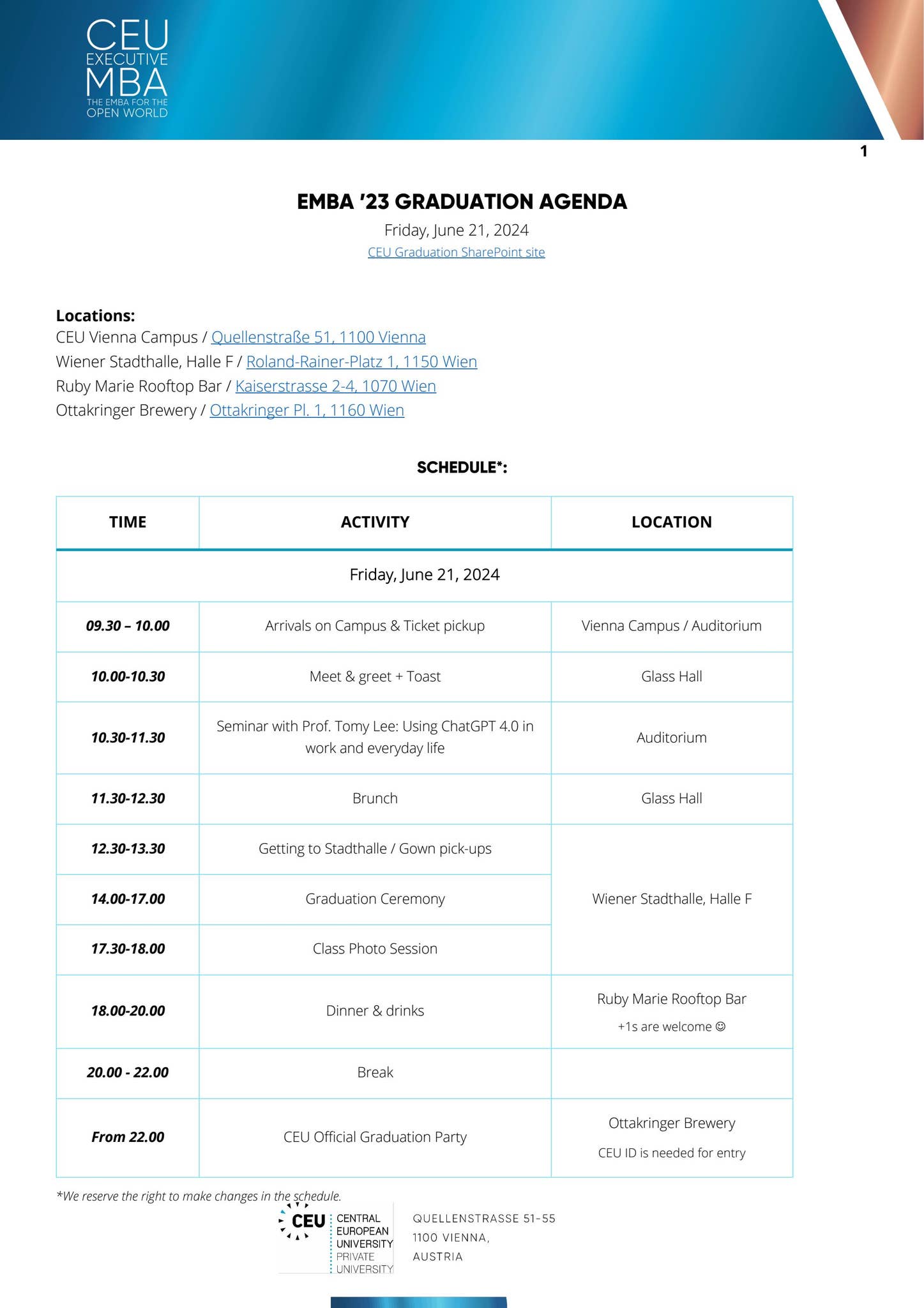 CEU
EXECUTIVE
MBA
THE EMBA FOR THE
OPEN WORLD

1

EMBA '23 GRADUATION AGENDA

Friday, June 21, 2024

CEU Graduation SharePoint site

Locations:
CEU Vienna Campus / Quellenstraße 51, 1100 Vienna
Wiener Stadthalle, Halle F / Roland-Rainer-Platz 1, 1150 Wien
Ruby Marie Rooftop Bar / Kaiserstrasse 2-4, 1070 Wien
Ottakringer Brewery / Ottakringer Pl. 1, 1160 Wien

SCHEDULE*:

| TIME | ACTIVITY | LOCATION |
|---|---|---|
| Friday, June 21, 2024 | | |
| 09.30 – 10.00 | Arrivals on Campus & Ticket pickup | Vienna Campus / Auditorium |
| 10.00-10.30 | Meet & greet + Toast | Glass Hall |
| 10.30-11.30 | Seminar with Prof. Tomy Lee: Using ChatGPT 4.0 in work and everyday life | Auditorium |
| 11.30-12.30 | Brunch | Glass Hall |
| 12.30-13.30 | Getting to Stadthalle / Gown pick-ups | Wiener Stadthalle, Halle F |
| 14.00-17.00 | Graduation Ceremony | |
| 17.30-18.00 | Class Photo Session | |
| 18.00-20.00 | Dinner & drinks | Ruby Marie Rooftop Bar +1s are welcome ☺ |
| 20.00 - 22.00 | Break | |
| From 22.00 | CEU Official Graduation Party | Ottakringer Brewery CEU ID is needed for entry |

*We reserve the right to make changes in the schedule.

CEU CENTRAL EUROPEAN UNIVERSITY PRIVATE UNIVERSITY

QUELLENSTRASSE 51-55
1100 VIENNA,
AUSTRIA